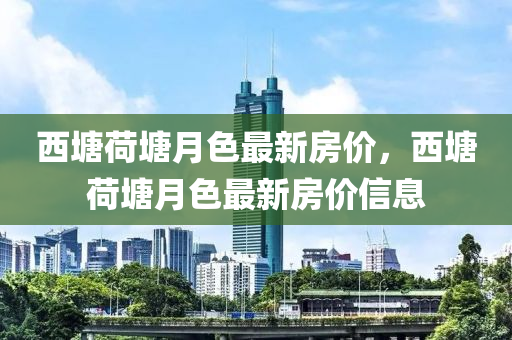 西塘荷塘月色最新房价，西塘荷塘月色最新房价信息